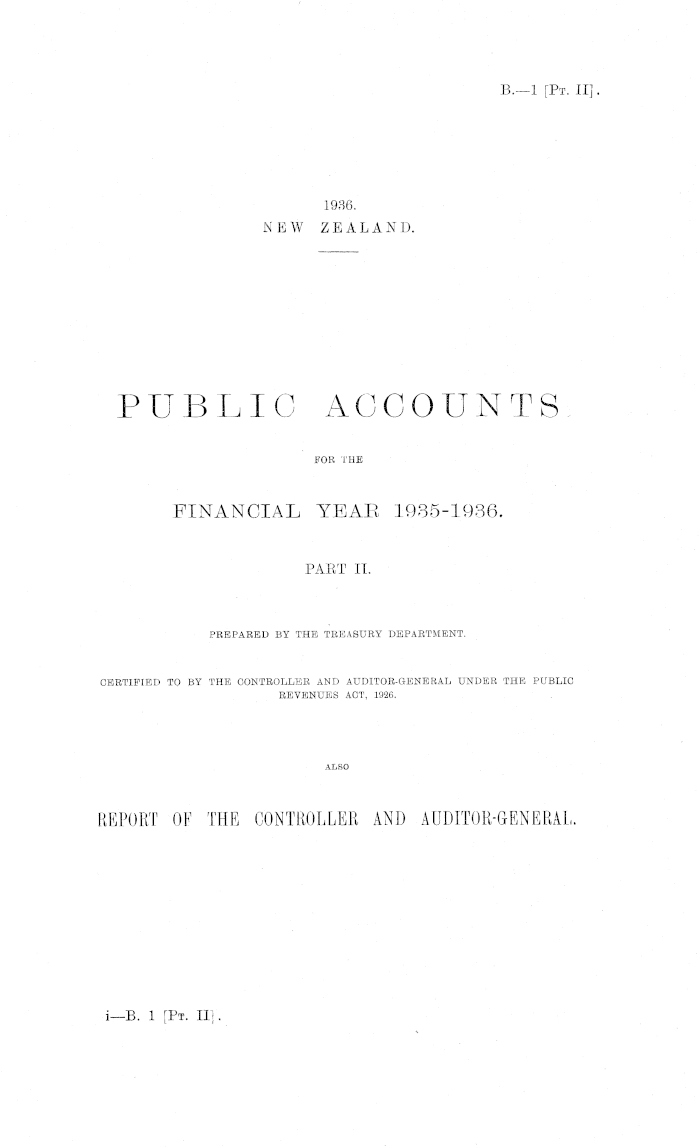 B.—1 [Pt. II].

1936.
NEW ZEALAND.

PUBLIC ACCOUNTS

FOR THE

FINANCIAL YEAR 1935-1936.

PART II.

PREPARED BY THE TREASURY DEPARTMENT.

CERTIFIED TO BY THE CONTROLLER AND AUDITOR-GENERAL UNDER THE PUBLIC REVENUES ACT, 1926.

ALSO

REPORT OF THE CONTROLLER AND AUDITOR-GENERAL.

i—B. 1 [Pt. II].